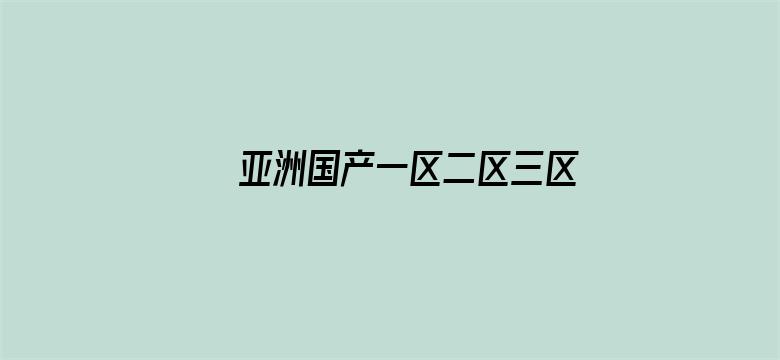 亚洲国产一区二区三区